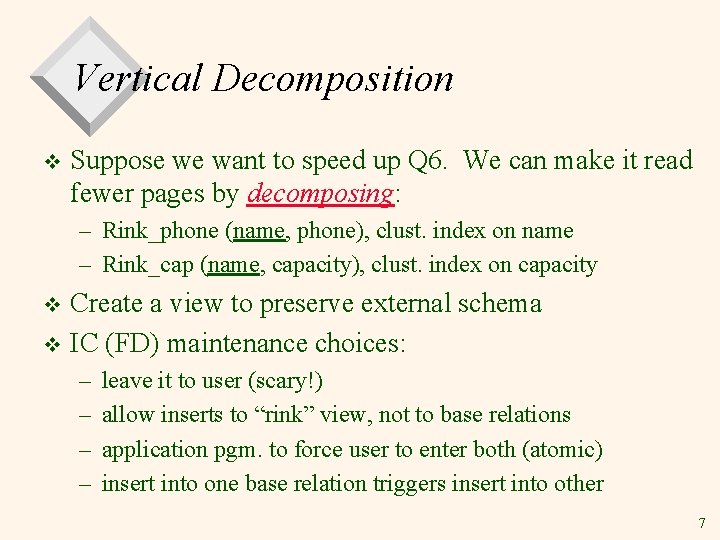 Vertical Decomposition

❖ Suppose we want to speed up Q6. We can make it read fewer pages by decomposing:

– Rink_phone (name, phone), clust. index on name

– Rink_cap (name, capacity), clust. index on capacity

❖ Create a view to preserve external schema

❖ IC (FD) maintenance choices:

– leave it to user (scary!)

– allow inserts to “rink” view, not to base relations

– application pgm. to force user to enter both (atomic)

– insert into one base relation triggers insert into other

7